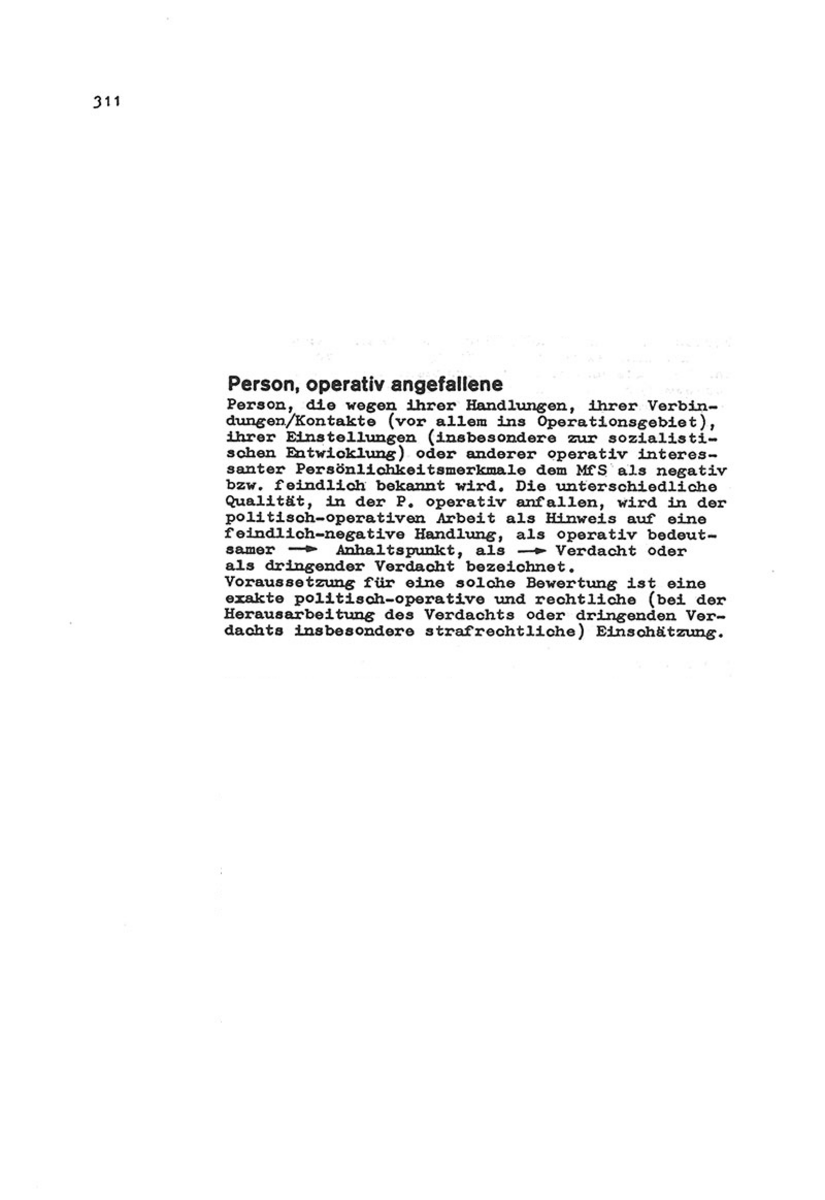 311

Person, operativ angefallene
Person, die wegen ihrer Handlungen, ihrer Verbindungen/Kontakte (vor allem ins Operationsgebiet), ihrer Einstellungen (insbesondere zur sozialistischen Entwicklung) oder anderer operativ interessanter Persönlichkeitsmerkmale dem MfS als negativ bzw. feindlich bekannt wird. Die unterschiedliche Qualität, in der P. operativ anfallen, wird in der politisch-operativen Arbeit als Hinweis auf eine feindlich-negative Handlung, als operativ bedeutsamer → Anhaltspunkt, als → Verdacht oder als dringender Verdacht bezeichnet.
Voraussetzung für eine solche Bewertung ist eine exakte politisch-operative und rechtliche (bei der Herausarbeitung des Verdachts oder dringenden Verdachts insbesondere strafrechtliche) Einschätzung.